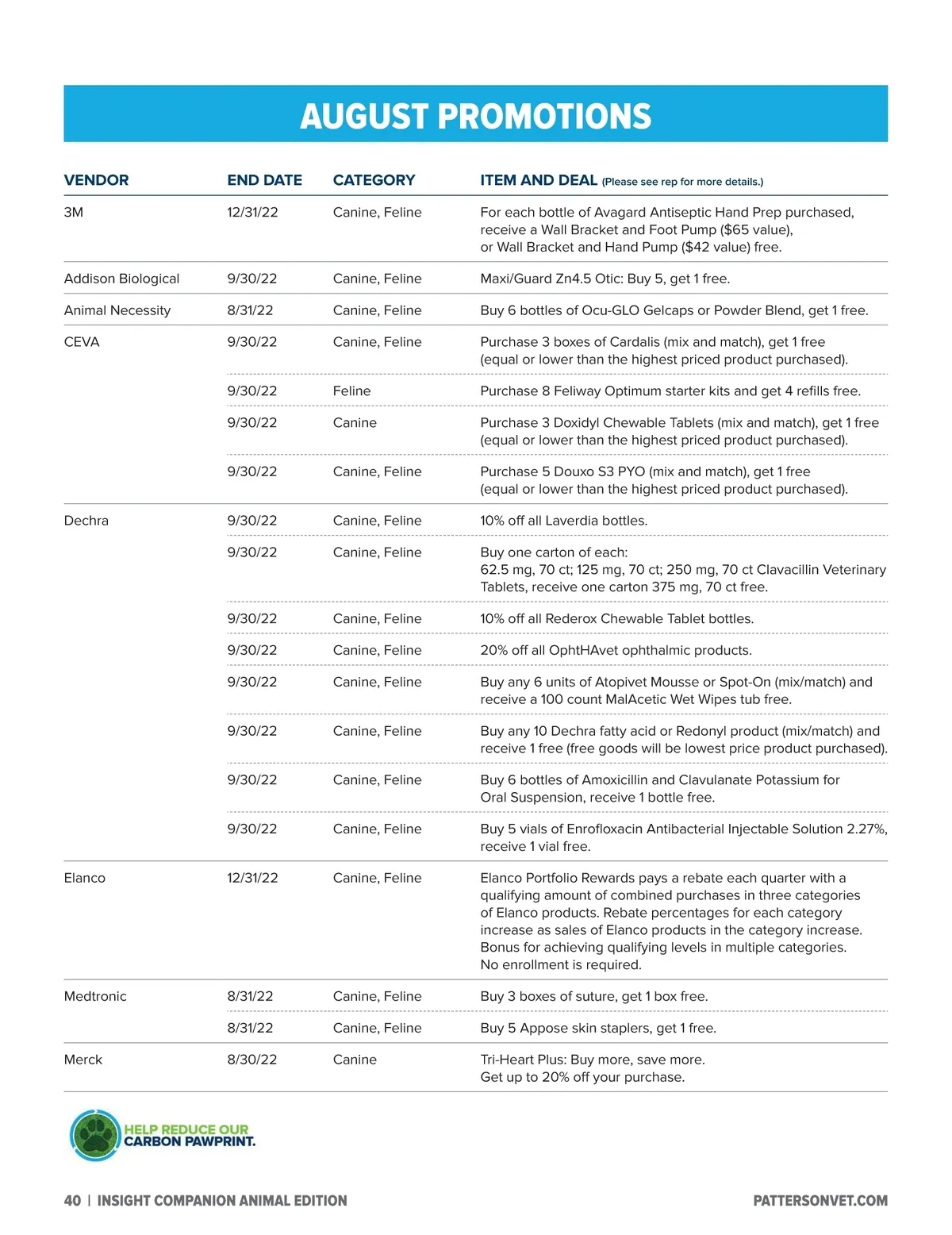 AUGUST PROMOTIONS

| VENDOR | END DATE | CATEGORY | ITEM AND DEAL (Please see rep for more details.) |
|---|---|---|---|
| 3M | 12/31/22 | Canine, Feline | For each bottle of Avagard Antiseptic Hand Prep purchased, receive a Wall Bracket and Foot Pump ($65 value), or Wall Bracket and Hand Pump ($42 value) free. |
| Addison Biological | 9/30/22 | Canine, Feline | Maxi/Guard Zn4.5 Otic: Buy 5, get 1 free. |
| Animal Necessity | 8/31/22 | Canine, Feline | Buy 6 bottles of Ocu-GLO Gelcaps or Powder Blend, get 1 free. |
| CEVA | 9/30/22 | Canine, Feline | Purchase 3 boxes of Cardalis (mix and match), get 1 free (equal or lower than the highest priced product purchased). |
| | 9/30/22 | Feline | Purchase 8 Feliway Optimum starter kits and get 4 refills free. |
| | 9/30/22 | Canine | Purchase 3 Doxidyl Chewable Tablets (mix and match), get 1 free (equal or lower than the highest priced product purchased). |
| | 9/30/22 | Canine, Feline | Purchase 5 Douxo S3 PYO (mix and match), get 1 free (equal or lower than the highest priced product purchased). |
| Dechra | 9/30/22 | Canine, Feline | 10% off all Laverdia bottles. |
| | 9/30/22 | Canine, Feline | Buy one carton of each: 62.5 mg, 70 ct; 125 mg, 70 ct; 250 mg, 70 ct Clavacillin Veterinary Tablets, receive one carton 375 mg, 70 ct free. |
| | 9/30/22 | Canine, Feline | 10% off all Rederox Chewable Tablet bottles. |
| | 9/30/22 | Canine, Feline | 20% off all OphtHAvet ophthalmic products. |
| | 9/30/22 | Canine, Feline | Buy any 6 units of Atopivet Mousse or Spot-On (mix/match) and receive a 100 count MalAcetic Wet Wipes tub free. |
| | 9/30/22 | Canine, Feline | Buy any 10 Dechra fatty acid or Redonyl product (mix/match) and receive 1 free (free goods will be lowest price product purchased). |
| | 9/30/22 | Canine, Feline | Buy 6 bottles of Amoxicillin and Clavulanate Potassium for Oral Suspension, receive 1 bottle free. |
| | 9/30/22 | Canine, Feline | Buy 5 vials of Enrofloxacin Antibacterial Injectable Solution 2.27%, receive 1 vial free. |
| Elanco | 12/31/22 | Canine, Feline | Elanco Portfolio Rewards pays a rebate each quarter with a qualifying amount of combined purchases in three categories of Elanco products. Rebate percentages for each category increase as sales of Elanco products in the category increase. Bonus for achieving qualifying levels in multiple categories. No enrollment is required. |
| Medtronic | 8/31/22 | Canine, Feline | Buy 3 boxes of suture, get 1 box free. |
| | 8/31/22 | Canine, Feline | Buy 5 Appose skin staplers, get 1 free. |
| Merck | 8/30/22 | Canine | Tri-Heart Plus: Buy more, save more. Get up to 20% off your purchase. |

HELP REDUCE OUR CARBON PAWPRINT.

40 | INSIGHT COMPANION ANIMAL EDITION

PATTERSONVET.COM